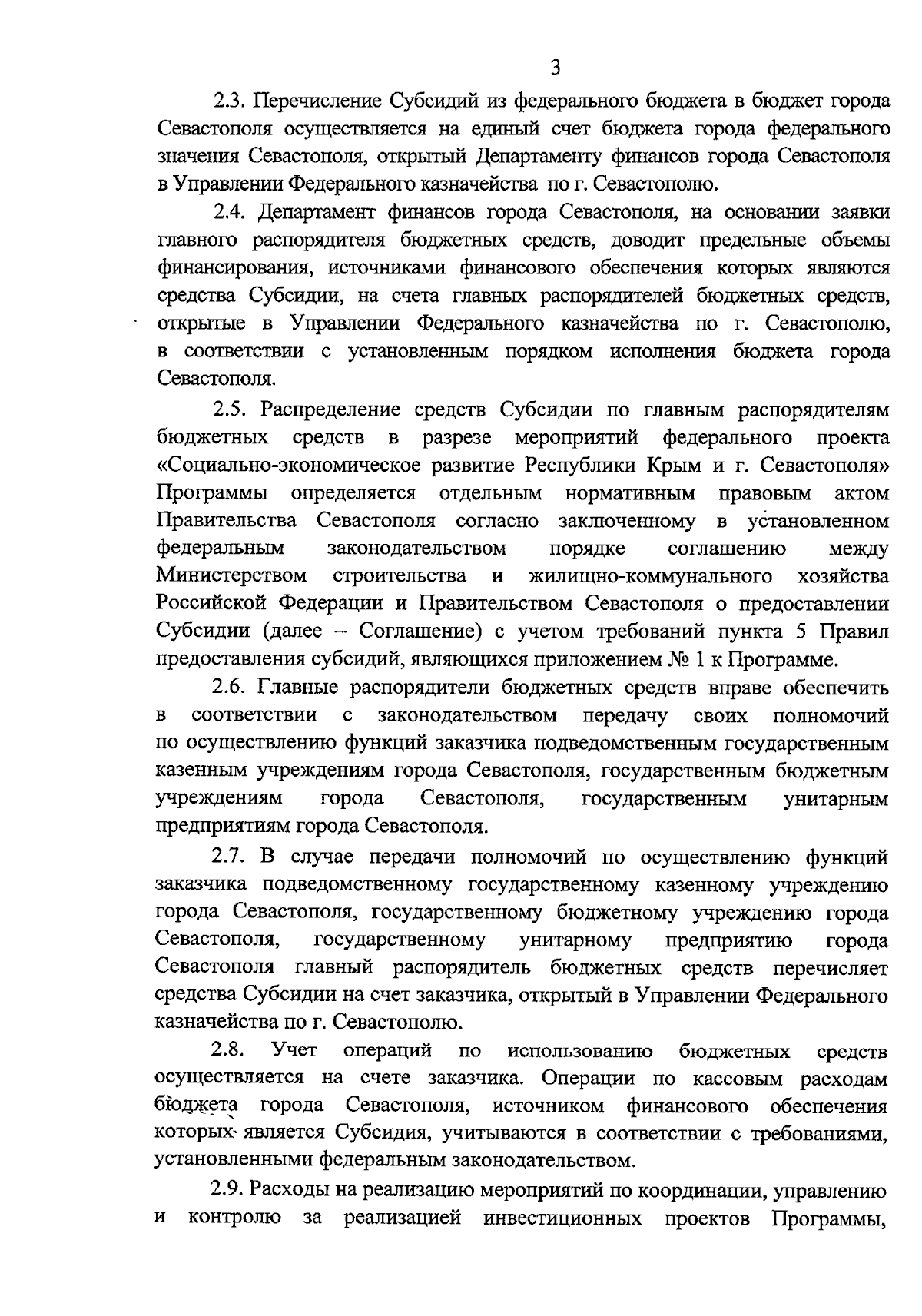 3

2.3. Перечисление Субсидий из федерального бюджета в бюджет города Севастополя осуществляется на единый счет бюджета города федерального значения Севастополя, открытый Департаменту финансов города Севастополя в Управлении Федерального казначейства по г. Севастополю.

2.4. Департамент финансов города Севастополя, на основании заявки главного распорядителя бюджетных средств, доводит предельные объемы финансирования, источниками финансового обеспечения которых являются средства Субсидии, на счета главных распорядителей бюджетных средств, открытые в Управлении Федерального казначейства по г. Севастополю, в соответствии с установленным порядком исполнения бюджета города Севастополя.

2.5. Распределение средств Субсидии по главным распорядителям бюджетных средств в разрезе мероприятий федерального проекта «Социально-экономическое развитие Республики Крым и г. Севастополя» Программы определяется отдельным нормативным правовым актом Правительства Севастополя согласно заключенному в установленном федеральным законодательством порядке соглашению между Министерством строительства и жилищно-коммунального хозяйства Российской Федерации и Правительством Севастополя о предоставлении Субсидии (далее – Соглашение) с учетом требований пункта 5 Правил предоставления субсидий, являющихся приложением № 1 к Программе.

2.6. Главные распорядители бюджетных средств вправе обеспечить в соответствии с законодательством передачу своих полномочий по осуществлению функций заказчика подведомственным государственным казенным учреждениям города Севастополя, государственным бюджетным учреждениям города Севастополя, государственным унитарным предприятиям города Севастополя.

2.7. В случае передачи полномочий по осуществлению функций заказчика подведомственному государственному казенному учреждению города Севастополя, государственному бюджетному учреждению города Севастополя, государственному унитарному предприятию города Севастополя главный распорядитель бюджетных средств перечисляет средства Субсидии на счет заказчика, открытый в Управлении Федерального казначейства по г. Севастополю.

2.8. Учет операций по использованию бюджетных средств осуществляется на счете заказчика. Операции по кассовым расходам бюджета города Севастополя, источником финансового обеспечения которых является Субсидия, учитываются в соответствии с требованиями, установленными федеральным законодательством.

2.9. Расходы на реализацию мероприятий по координации, управлению и контролю за реализацией инвестиционных проектов Программы,